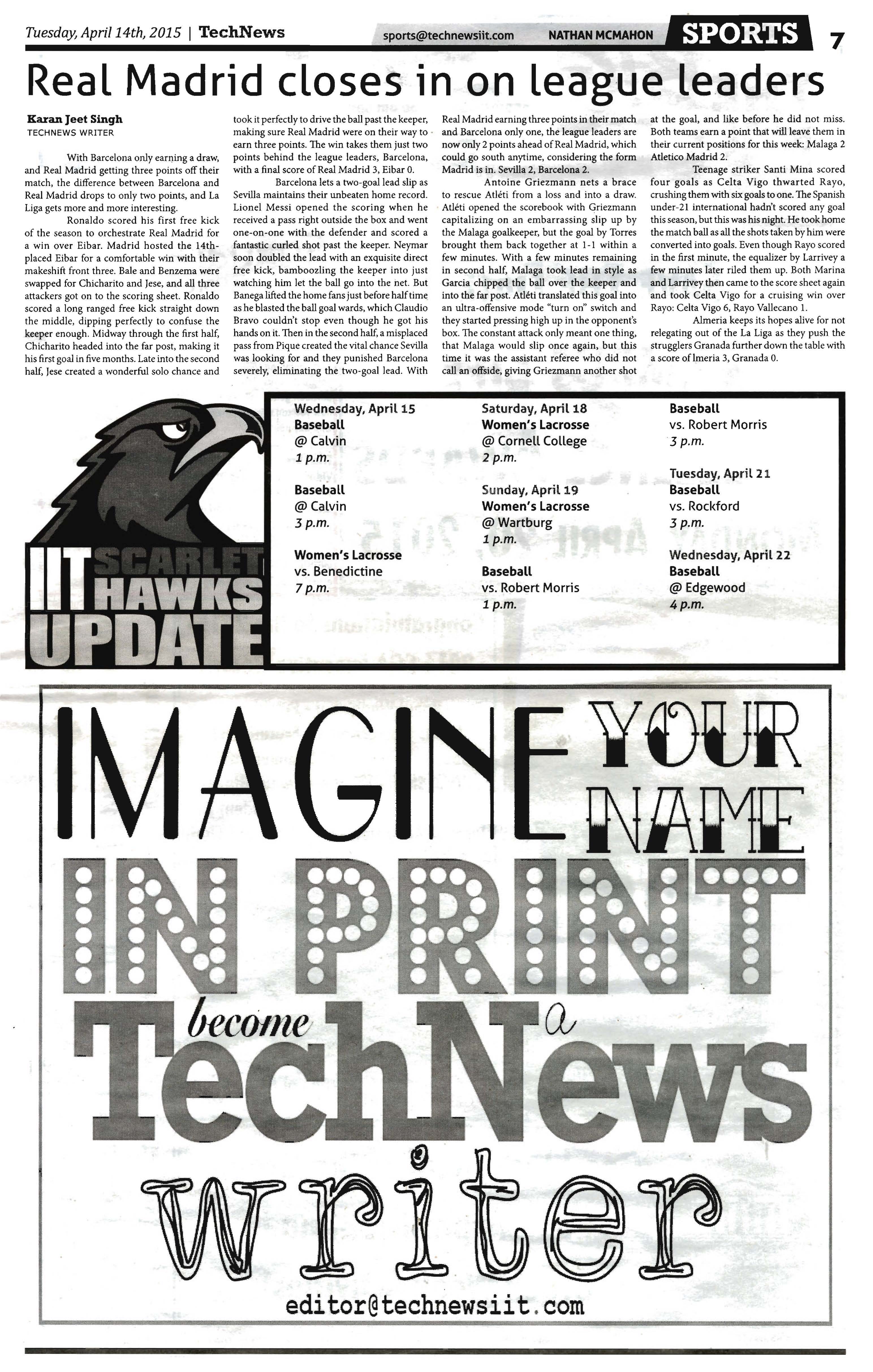 Tuesday, April 14th, 2015 | TechNews sports@technewsiit.com NATHAN MCMAHON SPORTS 7

Real Madrid closes in on league leaders

Karan Jeet Singh
TECHNEWS WRITER

With Barcelona only earning a draw, and Real Madrid getting three points off their match, the difference between Barcelona and Real Madrid drops to only two points, and La Liga gets more and more interesting.

Ronaldo scored his first free kick of the season to orchestrate Real Madrid for a win over Eibar. Madrid hosted the 14th-placed Eibar for a comfortable win with their makeshift front three. Bale and Benzema were swapped for Chicharito and Jese, and all three attackers got on to the scoring sheet. Ronaldo scored a long ranged free kick straight down the middle, dipping perfectly to confuse the keeper enough. Midway through the first half, Chicharito headed into the far post, making it his first goal in five months. Late into the second half, Jese created a wonderful solo chance and took it perfectly to drive the ball past the keeper, making sure Real Madrid were on their way to earn three points. The win takes them just two points behind the league leaders, Barcelona, with a final score of Real Madrid 3, Eibar 0.

Barcelona lets a two-goal lead slip as Sevilla maintains their unbeaten home record. Lionel Messi opened the scoring when he received a pass right outside the box and went one-on-one with the defender and scored a fantastic curled shot past the keeper. Neymar soon doubled the lead with an exquisite direct free kick, bamboozling the keeper into just watching him let the ball go into the net. But Banega lifted the home fans just before half time as he blasted the ball goal wards, which Claudio Bravo couldn't stop even though he got his hands on it. Then in the second half, a misplaced pass from Pique created the vital chance Sevilla was looking for and they punished Barcelona severely, eliminating the two-goal lead. With Real Madrid earning three points in their match and Barcelona only one, the league leaders are now only 2 points ahead of Real Madrid, which could go south anytime, considering the form Madrid is in. Sevilla 2, Barcelona 2.

Antoine Griezmann nets a brace to rescue Atléti from a loss and into a draw. Atléti opened the scorebook with Griezmann capitalizing on an embarrassing slip up by the Malaga goalkeeper, but the goal by Torres brought them back together at 1-1 within a few minutes. With a few minutes remaining in second half, Malaga took lead in style as Garcia chipped the ball over the keeper and into the far post. Atléti translated this goal into an ultra-offensive mode "turn on" switch and they started pressing high up in the opponent's box. The constant attack only meant one thing, that Malaga would slip once again, but this time it was the assistant referee who did not call an offside, giving Griezmann another shot at the goal, and like before he did not miss. Both teams earn a point that will leave them in their current positions for this week: Malaga 2 Atletico Madrid 2.

Teenage striker Santi Mina scored four goals as Celta Vigo thwarted Rayo, crushing them with six goals to one. The Spanish under-21 international hadn't scored any goal this season, but this was his night. He took home the match ball as all the shots taken by him were converted into goals. Even though Rayo scored in the first minute, the equalizer by Larrivey a few minutes later riled them up. Both Marina and Larrivey then came to the score sheet again and took Celta Vigo for a cruising win over Rayo: Celta Vigo 6, Rayo Vallecano 1.

Almeria keeps its hopes alive for not relegating out of the La Liga as they push the strugglers Granada further down the table with a score of lmeria 3, Granada 0.

IIT SCARLET HAWKS UPDATE

Wednesday, April 15
Baseball
@ Calvin
1 p.m.

Baseball
@ Calvin
3 p.m.

Women's Lacrosse
vs. Benedictine
7 p.m.

Saturday, April 18
Women's Lacrosse
@ Cornell College
2 p.m.

Sunday, April 19
Women's Lacrosse
@ Wartburg
1 p.m.

Baseball
vs. Robert Morris
1 p.m.

Baseball
vs. Robert Morris
3 p.m.

Tuesday, April 21
Baseball
vs. Rockford
3 p.m.

Wednesday, April 22
Baseball
@ Edgewood
4 p.m.

IMAGINE YOUR NAME IN PRINT
become a TechNews writer
editor@technewsiit.com